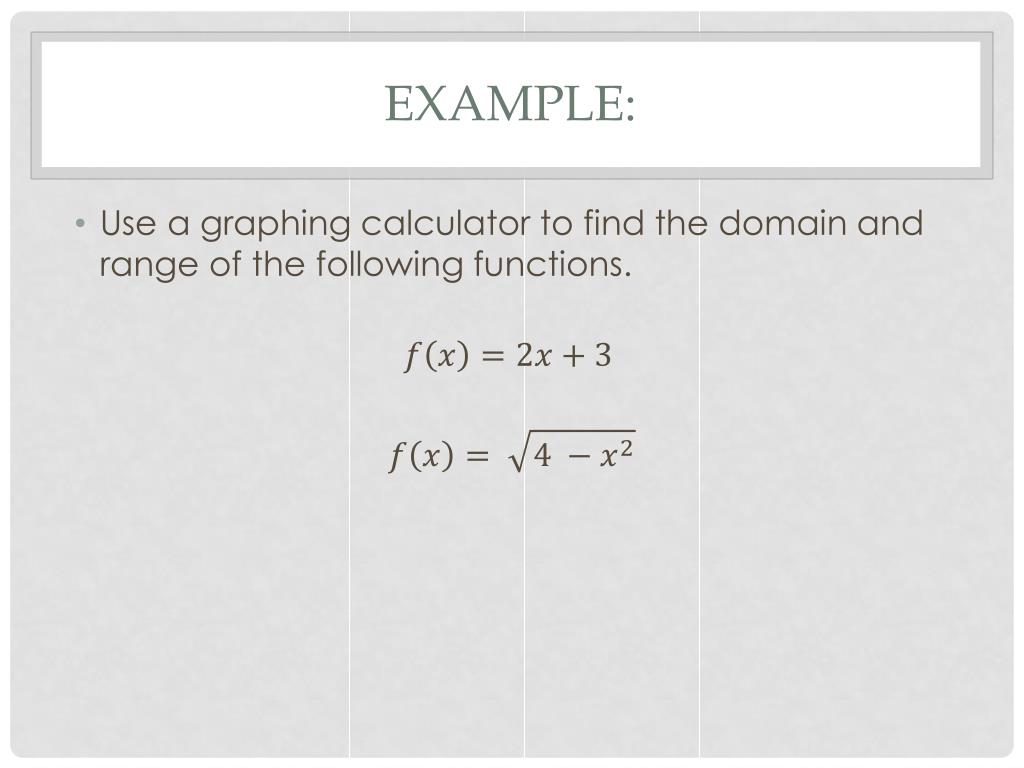 EXAMPLE:

• Use a graphing calculator to find the domain and range of the following functions.

$f(x) = 2x + 3$

$f(x) = \sqrt{4 - x^2}$